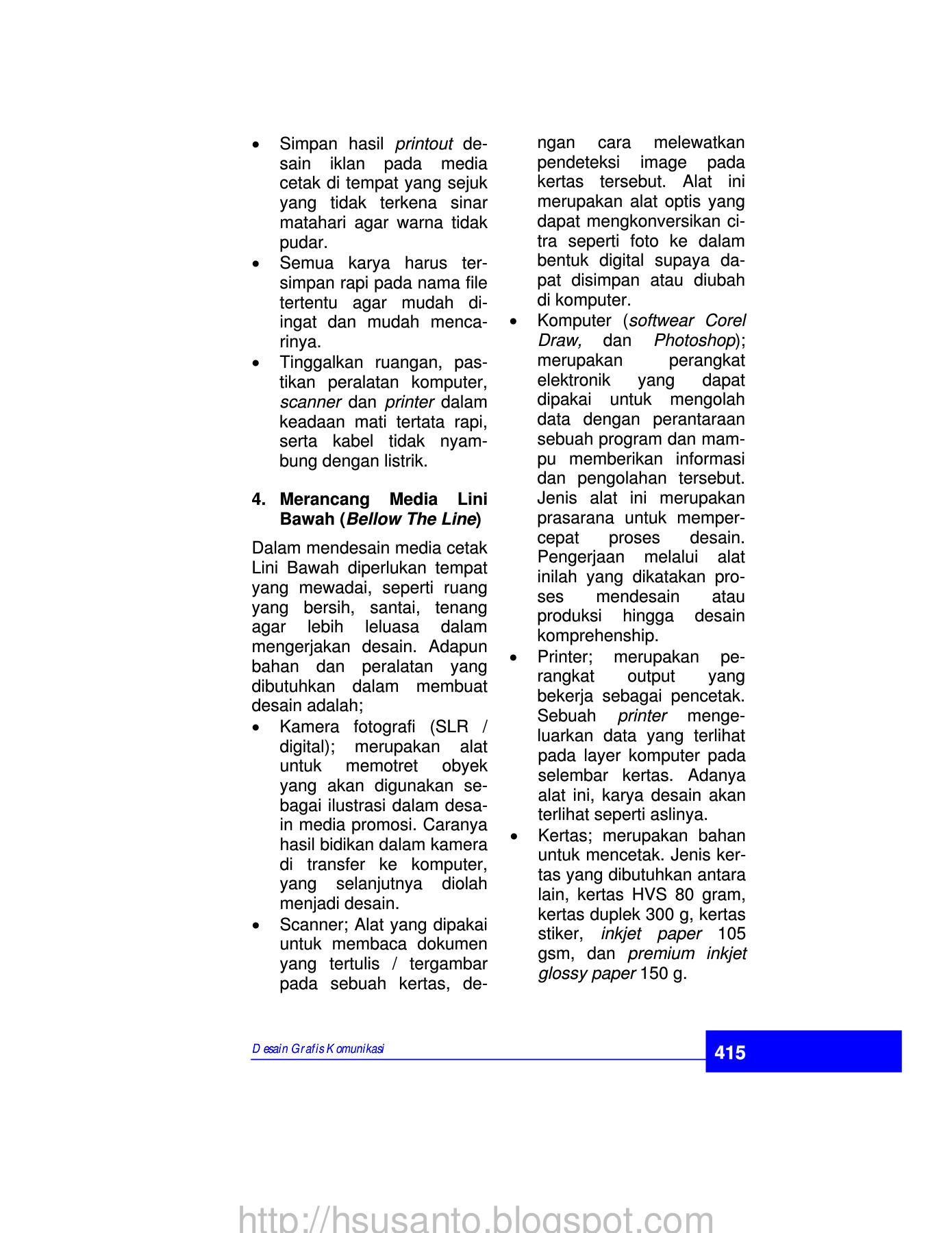 • Simpan hasil printout desain iklan pada media cetak di tempat yang sejuk yang tidak terkena sinar matahari agar warna tidak pudar.
• Semua karya harus tersimpan rapi pada nama file tertentu agar mudah diingat dan mudah mencarinya.
• Tinggalkan ruangan, pastikan peralatan komputer, scanner dan printer dalam keadaan mati tertata rapi, serta kabel tidak nyambung dengan listrik.

4. Merancang Media Lini Bawah (Bellow The Line)

Dalam mendesain media cetak Lini Bawah diperlukan tempat yang mewadai, seperti ruang yang bersih, santai, tenang agar lebih leluasa dalam mengerjakan desain. Adapun bahan dan peralatan yang dibutuhkan dalam membuat desain adalah;
• Kamera fotografi (SLR / digital); merupakan alat untuk memotret obyek yang akan digunakan sebagai ilustrasi dalam desain media promosi. Caranya hasil bidikan dalam kamera di transfer ke komputer, yang selanjutnya diolah menjadi desain.
• Scanner; Alat yang dipakai untuk membaca dokumen yang tertulis / tergambar pada sebuah kertas, dengan cara melewatkan pendeteksi image pada kertas tersebut. Alat ini merupakan alat optis yang dapat mengkonversikan citra seperti foto ke dalam bentuk digital supaya dapat disimpan atau diubah di komputer.
• Komputer (softwear Corel Draw, dan Photoshop); merupakan perangkat elektronik yang dapat dipakai untuk mengolah data dengan perantaraan sebuah program dan mampu memberikan informasi dan pengolahan tersebut. Jenis alat ini merupakan prasarana untuk mempercepat proses desain. Pengerjaan melalui alat inilah yang dikatakan proses mendesain atau produksi hingga desain komprehenship.
• Printer; merupakan perangkat output yang bekerja sebagai pencetak. Sebuah printer mengeluarkan data yang terlihat pada layer komputer pada selembar kertas. Adanya alat ini, karya desain akan terlihat seperti aslinya.
• Kertas; merupakan bahan untuk mencetak. Jenis kertas yang dibutuhkan antara lain, kertas HVS 80 gram, kertas duplek 300 g, kertas stiker, inkjet paper 105 gsm, dan premium inkjet glossy paper 150 g.

Desain Grafis Komunikasi
415

http://hsusanto.blogspot.com